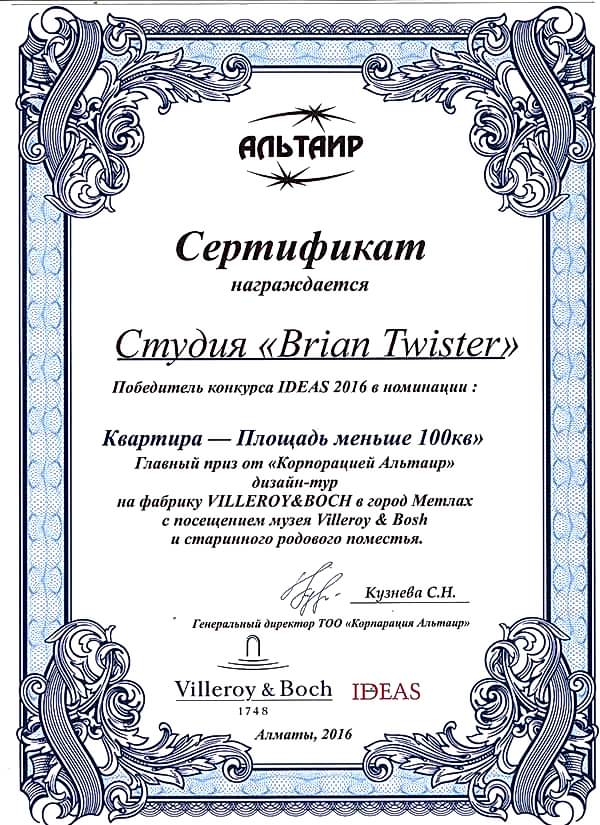 АЛЬТАИР

Сертификат

награждается

Студия «Brian Twister»

Победитель конкурса IDEAS 2016 в номинации :

Квартира — Площадь меньше 100кв»

Главный приз от «Корпорацией Альтаир»
дизайн-тур
на фабрику VILLEROY&BOCH в город Метлах
с посещением музея Villeroy & Bosh
и старинного родового поместья.

Кузнева С.Н.

Генеральный директор ТОО «Корпарация Альтаир»

Villeroy & Boch
1748

IDEAS

Алматы, 2016